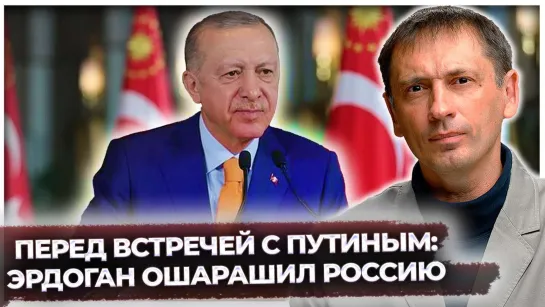 ПЕРЕД ВСТРЕЧЕЙ С ПУТИНЫМ:
ЭРДОГАН ОШАРАШИЛ РОССИЮ